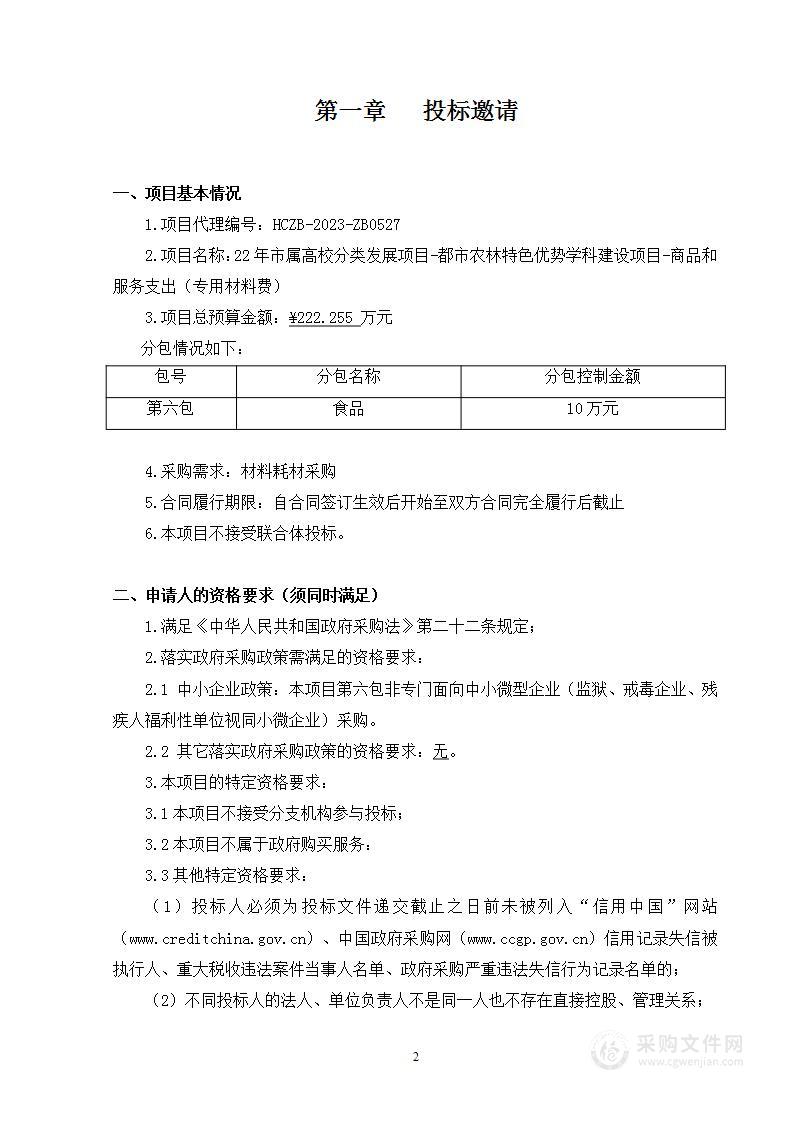 第一章　投标邀请

一、项目基本情况

1.项目代理编号：HCZB-2023-ZB0527

2.项目名称：22年市属高校分类发展项目-都市农林特色优势学科建设项目-商品和服务支出（专用材料费）

3.项目总预算金额：¥222.255 万元

分包情况如下：

| 包号 | 分包名称 | 分包控制金额 |
|---|---|---|
| 第六包 | 食品 | 10万元 |

4.采购需求：材料耗材采购

5.合同履行期限：自合同签订生效后开始至双方合同完全履行后截止

6.本项目不接受联合体投标。

二、申请人的资格要求（须同时满足）

1.满足《中华人民共和国政府采购法》第二十二条规定；

2.落实政府采购政策需满足的资格要求：

2.1 中小企业政策：本项目第六包非专门面向中小微型企业（监狱、戒毒企业、残疾人福利性单位视同小微企业）采购。

2.2 其它落实政府采购政策的资格要求：无。

3.本项目的特定资格要求：

3.1本项目不接受分支机构参与投标；

3.2本项目不属于政府购买服务；

3.3其他特定资格要求：

（1）投标人必须为投标文件递交截止之日前未被列入“信用中国”网站（www.creditchina.gov.cn）、中国政府采购网（www.ccgp.gov.cn）信用记录失信被执行人、重大税收违法案件当事人名单、政府采购严重违法失信行为记录名单的；

（2）不同投标人的法人、单位负责人不是同一人也不存在直接控股、管理关系；

2

采购文件网
www.cgwenjian.com